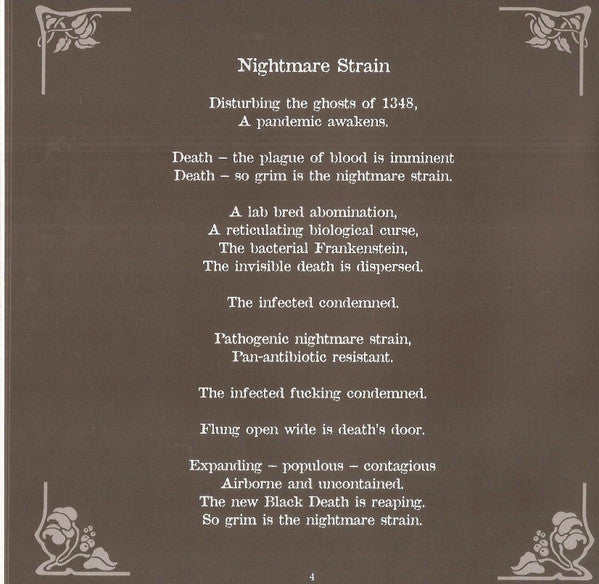 Nightmare Strain

Disturbing the ghosts of 1348,
A pandemic awakens.

Death – the plague of blood is imminent
Death – so grim is the nightmare strain.

A lab bred abomination,
A reticulating biological curse,
The bacterial Frankenstein,
The invisible death is dispersed.

The infected condemned.

Pathogenic nightmare strain,
Pan-antibiotic resistant.

The infected fucking condemned.

Flung open wide is death's door.

Expanding – populous – contagious
Airborne and uncontained.
The new Black Death is reaping.
So grim is the nightmare strain.

4